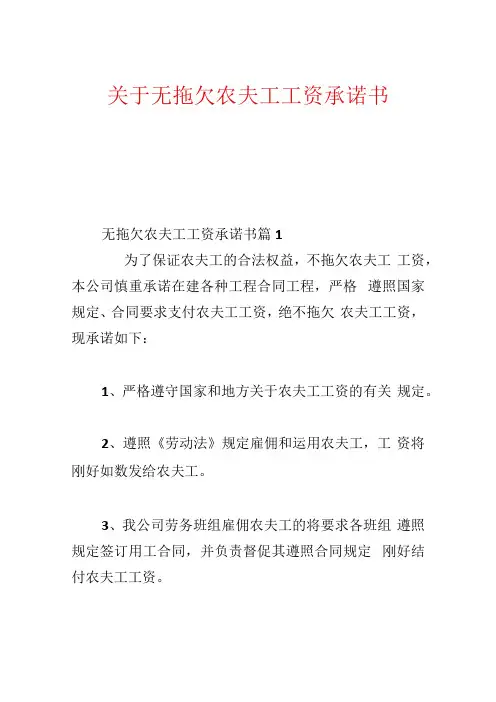 关于无拖欠农夫工工资承诺书

无拖欠农夫工工资承诺书篇 1

为了保证农夫工的合法权益，不拖欠农夫工 工资，本公司慎重承诺在建各种工程合同工程，严格 遵照国家规定、合同要求支付农夫工工资，绝不拖欠 农夫工工资，现承诺如下：

1、严格遵守国家和地方关于农夫工工资的有关 规定。

2、遵照《劳动法》规定雇佣和运用农夫工，工 资将刚好如数发给农夫工。

3、我公司劳务班组雇佣农夫工的将要求各班组 遵照规定签订用工合同，并负责督促其遵照合同规定 刚好结付农夫工工资。